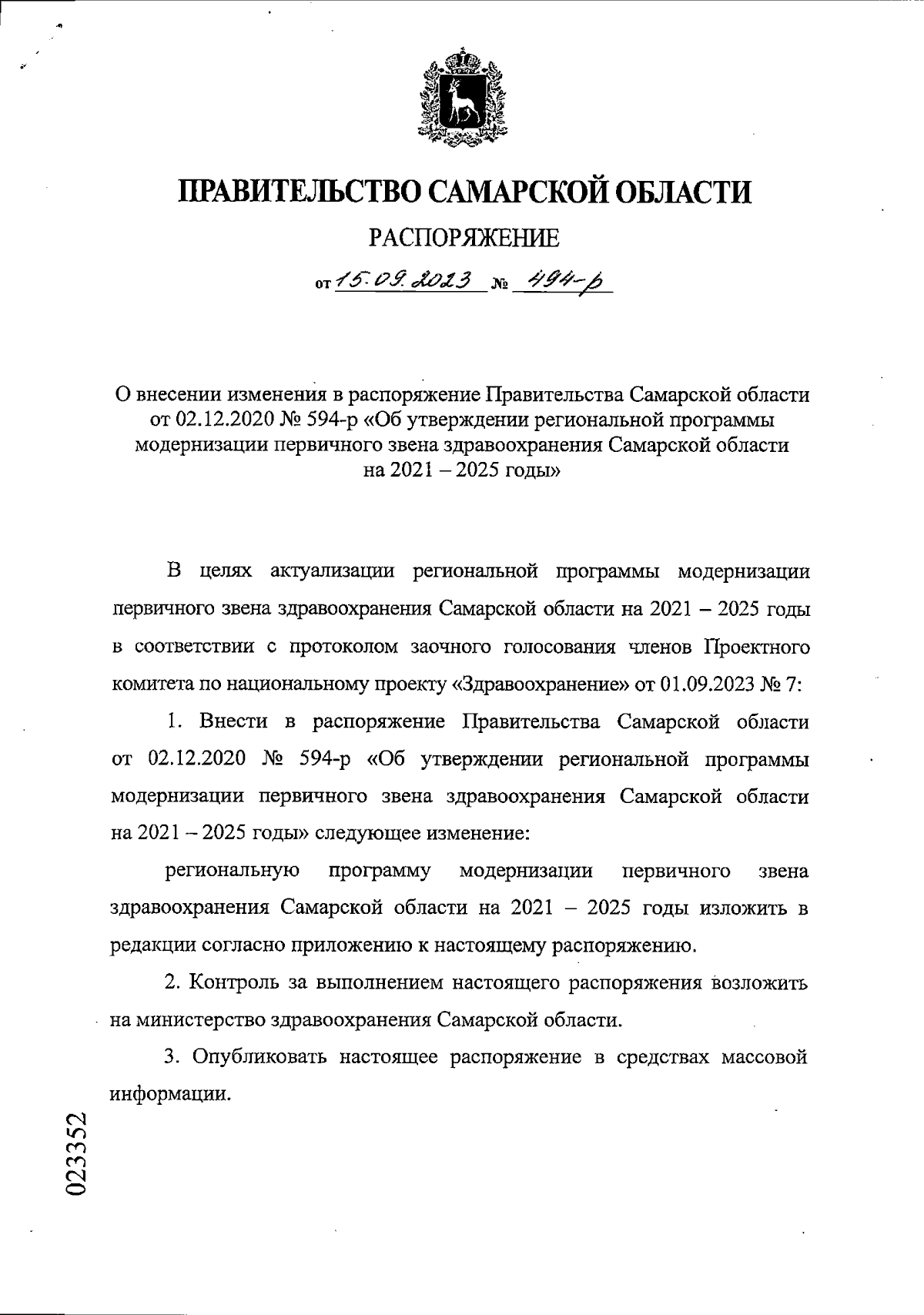 ПРАВИТЕЛЬСТВО САМАРСКОЙ ОБЛАСТИ

РАСПОРЯЖЕНИЕ

от 15.09.2023 № 494-р

О внесении изменения в распоряжение Правительства Самарской области от 02.12.2020 № 594-р «Об утверждении региональной программы модернизации первичного звена здравоохранения Самарской области на 2021 – 2025 годы»

В целях актуализации региональной программы модернизации первичного звена здравоохранения Самарской области на 2021 – 2025 годы в соответствии с протоколом заочного голосования членов Проектного комитета по национальному проекту «Здравоохранение» от 01.09.2023 № 7:

1. Внести в распоряжение Правительства Самарской области от 02.12.2020 № 594-р «Об утверждении региональной программы модернизации первичного звена здравоохранения Самарской области на 2021 – 2025 годы» следующее изменение:

региональную программу модернизации первичного звена здравоохранения Самарской области на 2021 – 2025 годы изложить в редакции согласно приложению к настоящему распоряжению.

2. Контроль за выполнением настоящего распоряжения возложить на министерство здравоохранения Самарской области.

3. Опубликовать настоящее распоряжение в средствах массовой информации.

023352